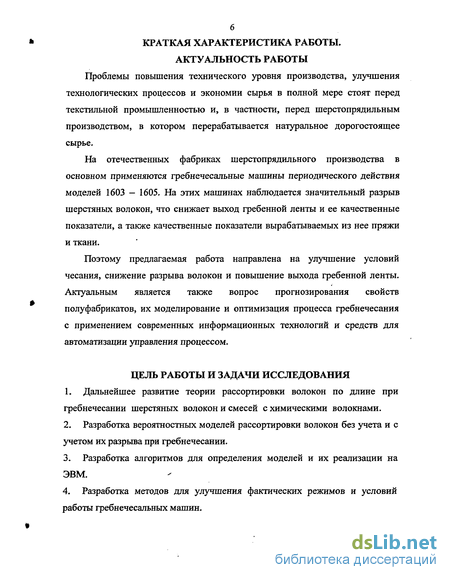 6

КРАТКАЯ ХАРАКТЕРИСТИКА РАБОТЫ.
АКТУАЛЬНОСТЬ РАБОТЫ

Проблемы повышения технического уровня производства, улучшения технологических процессов и экономии сырья в полной мере стоят перед текстильной промышленностью и, в частности, перед шерстопрядильным производством, в котором перерабатывается натуральное дорогостоящее сырье.

На отечественных фабриках шерстопрядильного производства в основном применяются гребнечесальные машины периодического действия моделей 1603 – 1605. На этих машинах наблюдается значительный разрыв шерстяных волокон, что снижает выход гребенной ленты и ее качественные показатели, а также качественные показатели вырабатываемых из нее пряжи и ткани.

Поэтому предлагаемая работа направлена на улучшение условий чесания, снижение разрыва волокон и повышение выхода гребенной ленты. Актуальным является также вопрос прогнозирования свойств полуфабрикатов, их моделирование и оптимизация процесса гребнечесания с применением современных информационных технологий и средств для автоматизации управления процессом.

ЦЕЛЬ РАБОТЫ И ЗАДАЧИ ИССЛЕДОВАНИЯ

1. Дальнейшее развитие теории рассортировки волокон по длине при гребнечесании шерстяных волокон и смесей с химическими волокнами.

2. Разработка вероятностных моделей рассортировки волокон без учета и с учетом их разрыва при гребнечесании.

3. Разработка алгоритмов для определения моделей и их реализации на ЭВМ.

4. Разработка методов для улучшения фактических режимов и условий работы гребнечесальных машин.

dsLib.net
библиотека диссертаций